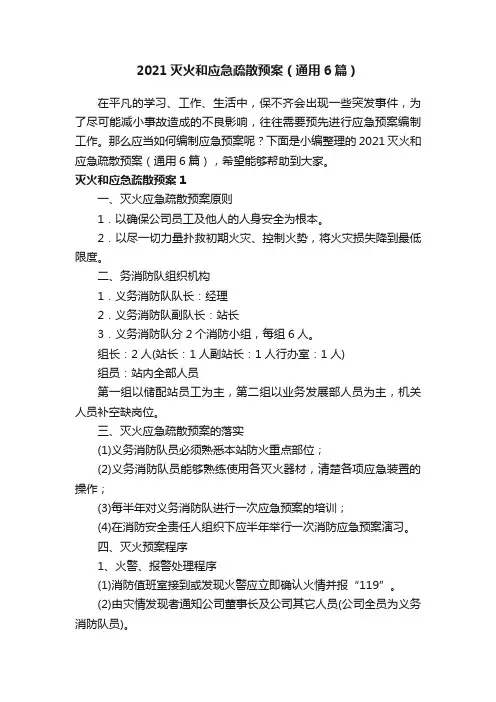 2021 灭火和应急疏散预案（通用 6 篇）

在平凡的学习、工作、生活中，保不齐会出现一些突发事件，为了尽可能减小事故造成的不良影响，往往需要预先进行应急预案编制工作。那么应当如何编制应急预案呢？下面是小编整理的 2021 灭火和应急疏散预案（通用 6 篇），希望能够帮助到大家。

灭火和应急疏散预案 1

一、灭火应急疏散预案原则

1．以确保公司员工及他人的人身安全为根本。

2．以尽一切力量扑救初期火灾、控制火势，将火灾损失降到最低限度。

二、务消防队组织机构

1．义务消防队队长：经理

2．义务消防队副队长：站长

3．义务消防队分 2 个消防小组，每组 6 人。

组长：2 人(站长：1 人副站长：1 人行办室：1 人)

组员：站内全部人员

第一组以储配站员工为主，第二组以业务发展部人员为主，机关人员补空缺岗位。

三、灭火应急疏散预案的落实

(1)义务消防队员必须熟悉本站防火重点部位；

(2)义务消防队员能够熟练使用各灭火器材，清楚各项应急装置的操作；

(3)每半年对义务消防队进行一次应急预案的培训；

(4)在消防安全责任人组织下应半年举行一次消防应急预案演习。

四、灭火预案程序

1、火警、报警处理程序

(1)消防值班室接到或发现火警应立即确认火情并报“119”。

(2)由灾情发现者通知公司董事长及公司其它人员(公司全员为义务消防队员)。